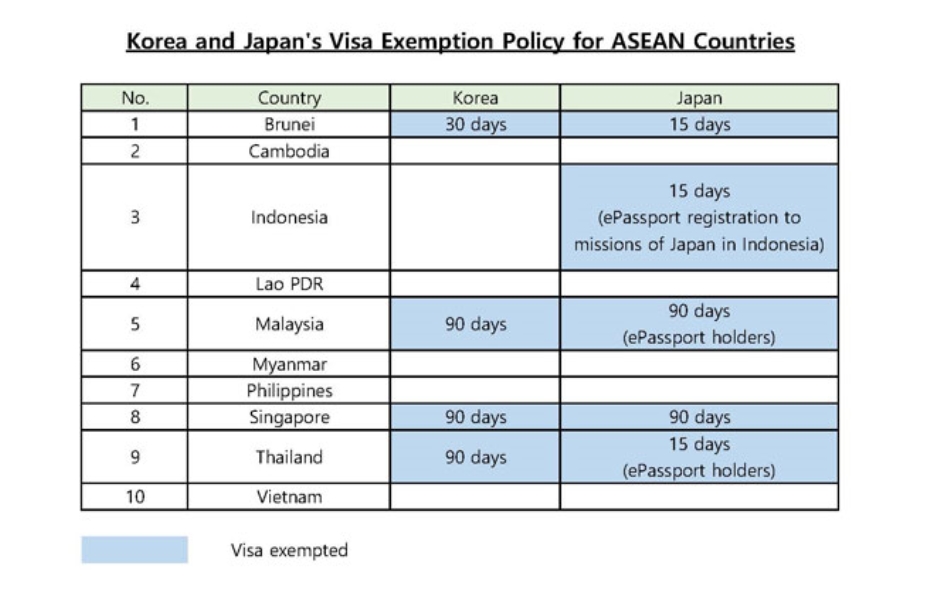 Korea and Japan's Visa Exemption Policy for ASEAN Countries

| No. | Country | Korea | Japan |
|---|---|---|---|
| 1 | Brunei | 30 days | 15 days |
| 2 | Cambodia | | |
| 3 | Indonesia | | 15 days (ePassport registration to missions of Japan in Indonesia) |
| 4 | Lao PDR | | |
| 5 | Malaysia | 90 days | 90 days (ePassport holders) |
| 6 | Myanmar | | |
| 7 | Philippines | | |
| 8 | Singapore | 90 days | 90 days |
| 9 | Thailand | 90 days | 15 days (ePassport holders) |
| 10 | Vietnam | | |

Visa exempted